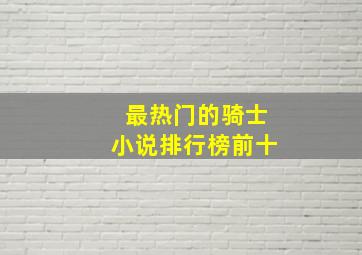 最热门的骑士
小说排行榜前十